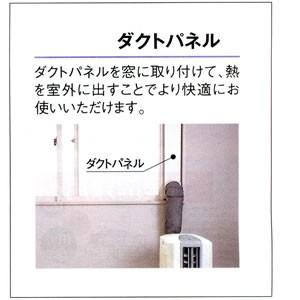 ダクトパネル

ダクトパネルを窓に取り付けて、熱を室外に出すことでより快適にお使いいただけます。

ダクトパネル